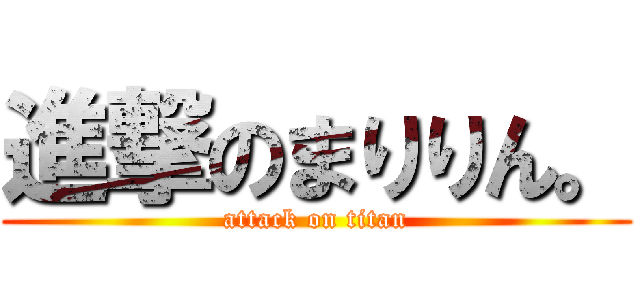 進撃のまりりん。
attack on titan